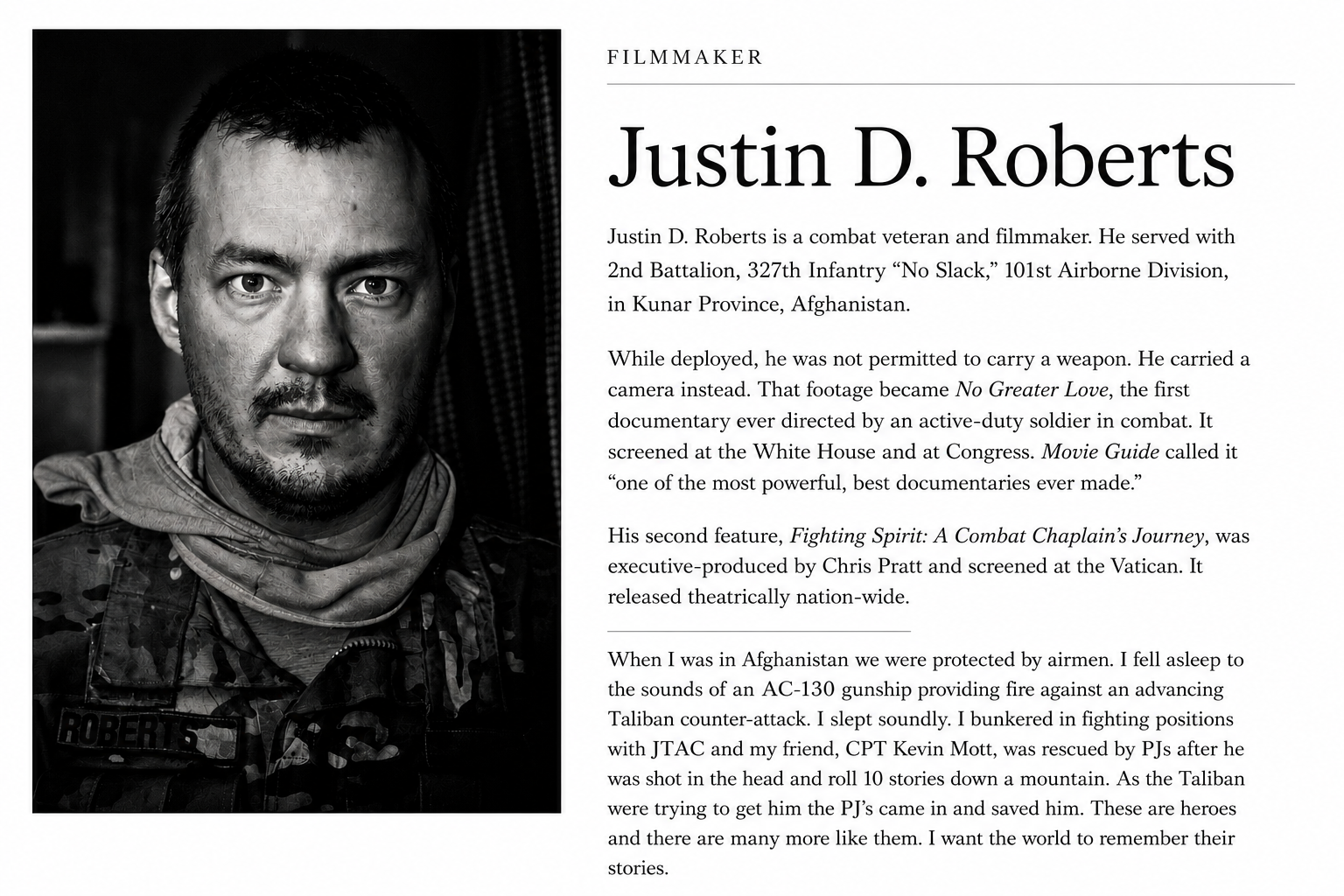 ROBERTS

FILMMAKER

Justin D. Roberts

Justin D. Roberts is a combat veteran and filmmaker. He served with 2nd Battalion, 327th Infantry “No Slack,” 101st Airborne Division, in Kunar Province, Afghanistan.

While deployed, he was not permitted to carry a weapon. He carried a camera instead. That footage became No Greater Love, the first documentary ever directed by an active-duty soldier in combat. It screened at the White House and at Congress. Movie Guide called it “one of the most powerful, best documentaries ever made.”

His second feature, Fighting Spirit: A Combat Chaplain’s Journey, was executive-produced by Chris Pratt and screened at the Vatican. It released theatrically nation-wide.

When I was in Afghanistan we were protected by airmen. I fell asleep to the sounds of an AC-130 gunship providing fire against an advancing Taliban counter-attack. I slept soundly. I bunkered in fighting positions with JTAC and my friend, CPT Kevin Mott, was rescued by PJs after he was shot in the head and roll 10 stories down a mountain. As the Taliban were trying to get him the PJ’s came in and saved him. These are heroes and there are many more like them. I want the world to remember their stories.